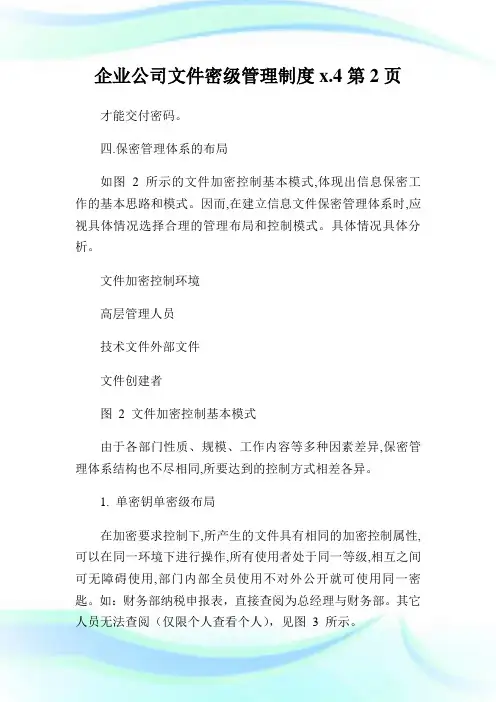 企业公司文件密级管理制度 x.4 第 2 页

才能交付密码。

四.保密管理体系的布局

如图 2 所示的文件加密控制基本模式,体现出信息保密工作的基本思路和模式。因而,在建立信息文件保密管理体系时,应视具体情况选择合理的管理布局和控制模式。具体情况具体分析。

文件加密控制环境

高层管理人员

技术文件外部文件

文件创建者

图 2 文件加密控制基本模式

由于各部门性质、规模、工作内容等多种因素差异,保密管理体系结构也不尽相同,所要达到的控制方式相差各异。

1. 单密钥单密级布局

在加密要求控制下,所产生的文件具有相同的加密控制属性,可以在同一环境下进行操作,所有使用者处于同一等级,相互之间可无障碍使用,部门内部全员使用不对外公开就可使用同一密匙。如：财务部纳税申报表，直接查阅为总经理与财务部。其它人员无法查阅（仅限个人查看个人），见图 3 所示。